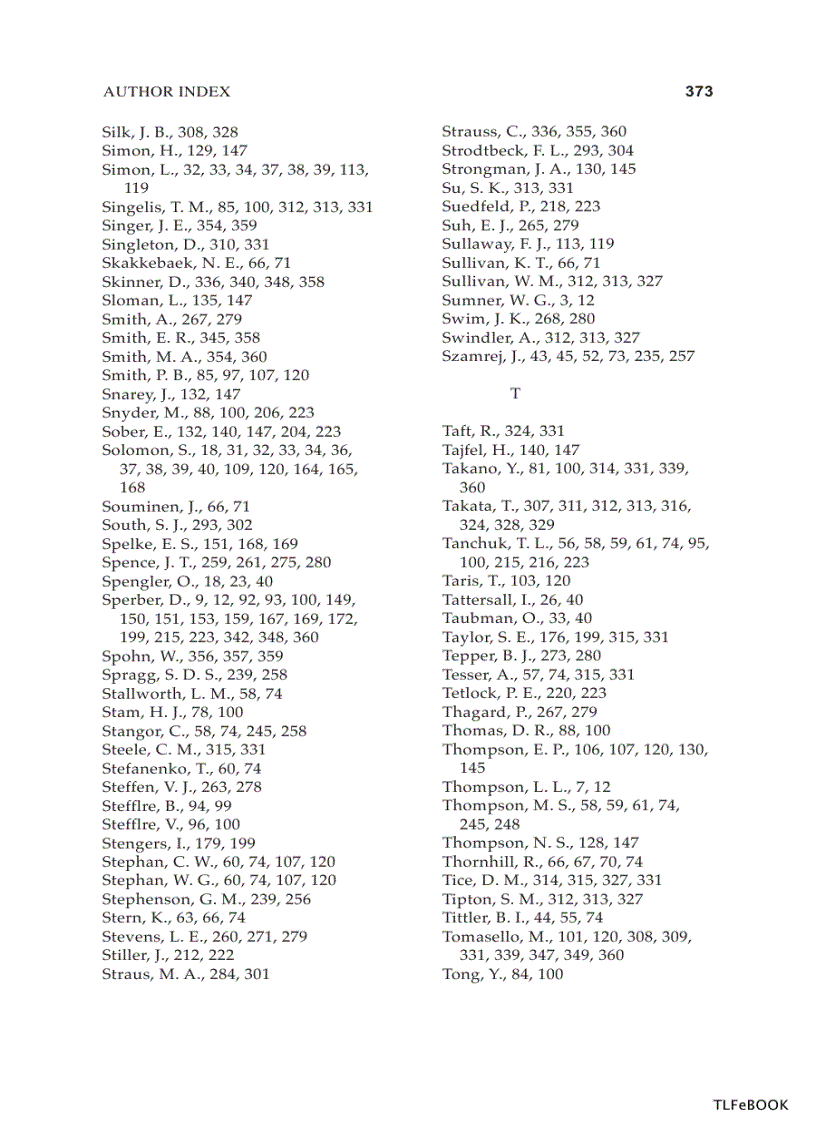 AUTHOR INDEX 373

Silk, J. B., 308, 328
Simon, H., 129, 147
Simon, L., 32, 33, 34, 37, 38, 39, 113, 119
Singelis, T. M., 85, 100, 312, 313, 331
Singer, J. E., 354, 359
Singleton, D., 310, 331
Skakkebaek, N. E., 66, 71
Skinner, D., 336, 340, 348, 358
Sloman, L., 135, 147
Smith, A., 267, 279
Smith, E. R., 345, 358
Smith, M. A., 354, 360
Smith, P. B., 85, 97, 107, 120
Snarey, J., 132, 147
Snyder, M., 88, 100, 206, 223
Sober, E., 132, 140, 147, 204, 223
Solomon, S., 18, 31, 32, 33, 34, 36, 37, 38, 39, 40, 109, 120, 164, 165, 168
Souminen, J., 66, 71
South, S. J., 293, 302
Spelke, E. S., 151, 168, 169
Spence, J. T., 259, 261, 275, 280
Spengler, O., 18, 23, 40
Sperber, D., 9, 12, 92, 93, 100, 149, 150, 151, 153, 159, 167, 169, 172, 199, 215, 223, 342, 348, 360
Spohn, W., 356, 357, 359
Spragg, S. D. S., 239, 258
Stallworth, L. M., 58, 74
Stam, H. J., 78, 100
Stangor, C., 58, 74, 245, 258
Steele, C. M., 315, 331
Stefanenko, T., 60, 74
Steffen, V. J., 263, 278
Stefflre, B., 94, 99
Stefflre, V., 96, 100
Stengers, I., 179, 199
Stephan, C. W., 60, 74, 107, 120
Stephan, W. G., 60, 74, 107, 120
Stephenson, G. M., 239, 256
Stern, K., 63, 66, 74
Stevens, L. E., 260, 271, 279
Stiller, J., 212, 222
Straus, M. A., 284, 301
Strauss, C., 336, 355, 360
Strodtbeck, F. L., 293, 304
Strongman, J. A., 130, 145
Su, S. K., 313, 331
Suedfeld, P., 218, 223
Suh, E. J., 265, 279
Sullaway, F. J., 113, 119
Sullivan, K. T., 66, 71
Sullivan, W. M., 312, 313, 327
Sumner, W. G., 3, 12
Swim, J. K., 268, 280
Swindler, A., 312, 313, 327
Szamrej, J., 43, 45, 52, 73, 235, 257

T

Taft, R., 324, 331
Tajfel, H., 140, 147
Takano, Y., 81, 100, 314, 331, 339, 360
Takata, T., 307, 311, 312, 313, 316, 324, 328, 329
Tanchuk, T. L., 56, 58, 59, 61, 74, 95, 100, 215, 216, 223
Taris, T., 103, 120
Tattersall, I., 26, 40
Taubman, O., 33, 40
Taylor, S. E., 176, 199, 315, 331
Tepper, B. J., 273, 280
Tesser, A., 57, 74, 315, 331
Tetlock, P. E., 220, 223
Thagard, P., 267, 279
Thomas, D. R., 88, 100
Thompson, E. P., 106, 107, 120, 130, 145
Thompson, L. L., 7, 12
Thompson, M. S., 58, 59, 61, 74, 245, 248
Thompson, N. S., 128, 147
Thornhill, R., 66, 67, 70, 74
Tice, D. M., 314, 315, 327, 331
Tipton, S. M., 312, 313, 327
Tittler, B. I., 44, 55, 74
Tomasello, M., 101, 120, 308, 309, 331, 339, 347, 349, 360
Tong, Y., 84, 100

TLFeBOOK